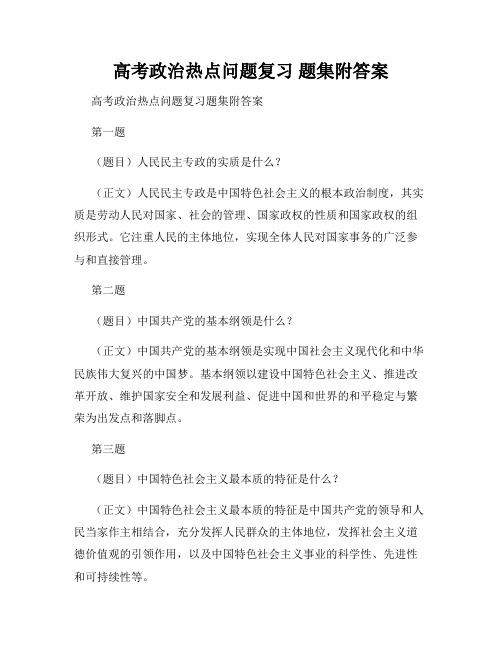 高考政治热点问题复习 题集附答案

高考政治热点问题复习题集附答案

第一题

（题目）人民民主专政的实质是什么？

（正文）人民民主专政是中国特色社会主义的根本政治制度，其实质是劳动人民对国家、社会的管理、国家政权的性质和国家政权的组织形式。它注重人民的主体地位，实现全体人民对国家事务的广泛参与和直接管理。

第二题

（题目）中国共产党的基本纲领是什么？

（正文）中国共产党的基本纲领是实现中国社会主义现代化和中华民族伟大复兴的中国梦。基本纲领以建设中国特色社会主义、推进改革开放、维护国家安全和发展利益、促进中国和世界的和平稳定与繁荣为出发点和落脚点。

第三题

（题目）中国特色社会主义最本质的特征是什么？

（正文）中国特色社会主义最本质的特征是中国共产党的领导和人民当家作主相结合，充分发挥人民群众的主体地位，发挥社会主义道德价值观的引领作用，以及中国特色社会主义事业的科学性、先进性和可持续性等。